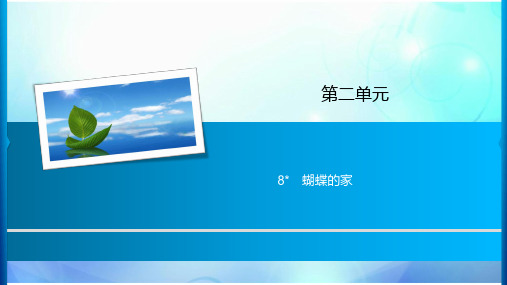 第二单元

8* 蝴蝶的家